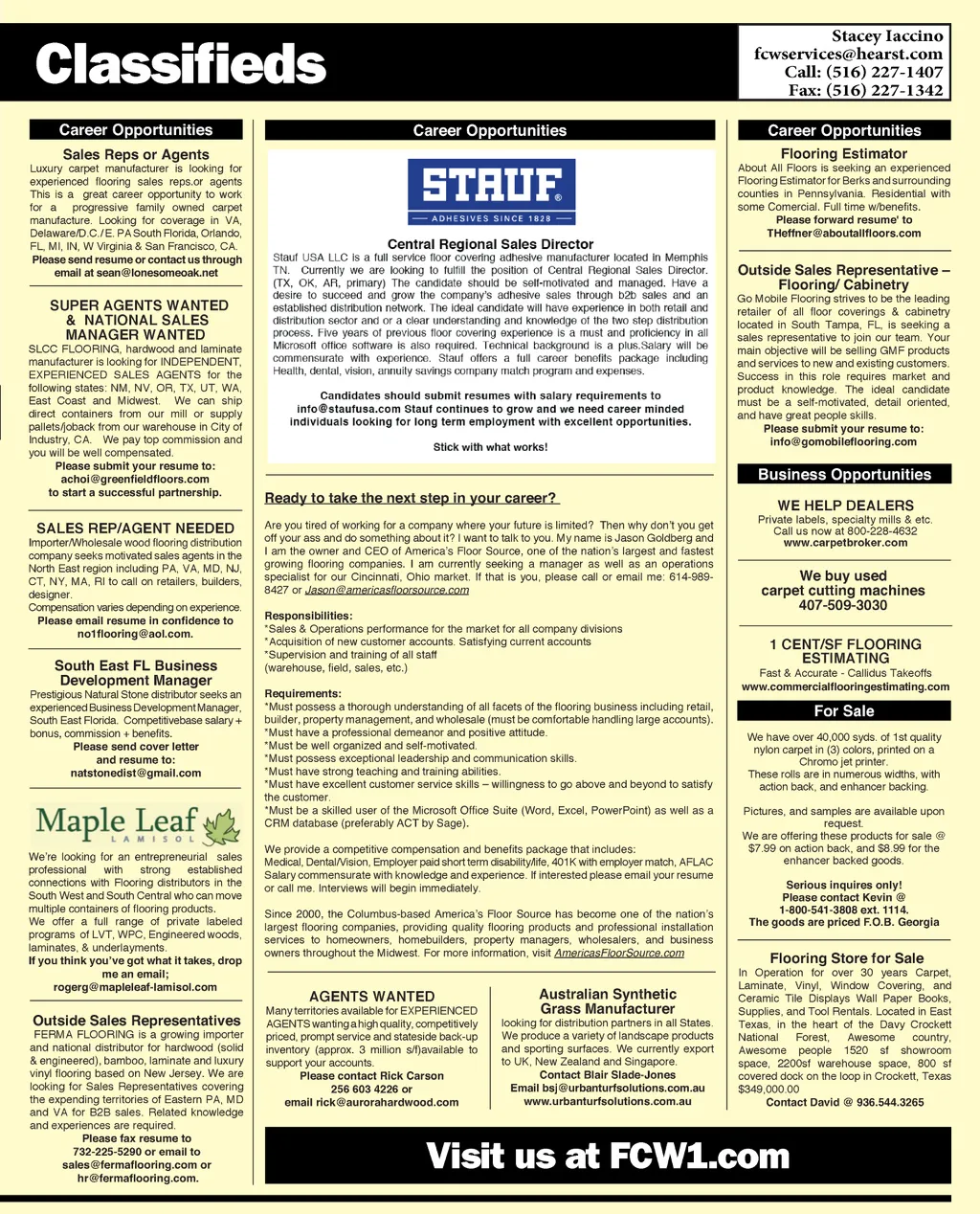 Classifieds

Stacey Iaccino
fcwservices@hearst.com
Call: (516) 227-1407
Fax: (516) 227-1342

Career Opportunities

Sales Reps or Agents
Luxury carpet manufacturer is looking for experienced flooring sales reps.or agents This is a great career opportunity to work for a progressive family owned carpet manufacture. Looking for coverage in VA, Delaware/D.C./E. PA South Florida, Orlando, FL, MI, IN, W Virginia & San Francisco, CA.
Please send resume or contact us through email at sean@lonesomeoak.net

SUPER AGENTS WANTED & NATIONAL SALES MANAGER WANTED
SLCC FLOORING, hardwood and laminate manufacturer is looking for INDEPENDENT, EXPERIENCED SALES AGENTS for the following states: NM, NV, OR, TX, UT, WA, East Coast and Midwest. We can ship direct containers from our mill or supply pallets/joback from our warehouse in City of Industry, CA. We pay top commission and you will be well compensated.
Please submit your resume to: achoi@greenfieldfloors.com to start a successful partnership.

SALES REP/AGENT NEEDED
Importer/Wholesale wood flooring distribution company seeks motivated sales agents in the North East region including PA, VA, MD, NJ, CT, NY, MA, RI to call on retailers, builders, designer.
Compensation varies depending on experience.
Please email resume in confidence to no1flooring@aol.com.

South East FL Business Development Manager
Prestigious Natural Stone distributor seeks an experienced Business Development Manager, South East Florida. Competitivebase salary + bonus, commission + benefits.
Please send cover letter and resume to: natstonedist@gmail.com

Maple Leaf
LAMISOL
We're looking for an entrepreneurial sales professional with strong established connections with Flooring distributors in the South West and South Central who can move multiple containers of flooring products.
We offer a full range of private labeled programs of LVT, WPC, Engineered woods, laminates, & underlayments.
If you think you've got what it takes, drop me an email;
rogerg@mapleleaf-lamisol.com

Outside Sales Representatives
FERMA FLOORING is a growing importer and national distributor for hardwood (solid & engineered), bamboo, laminate and luxury vinyl flooring based on New Jersey. We are looking for Sales Representatives covering the expending territories of Eastern PA, MD and VA for B2B sales. Related knowledge and experiences are required.
Please fax resume to 732-225-5290 or email to sales@fermaflooring.com or hr@fermaflooring.com.

Career Opportunities

STAUF
ADHESIVES SINCE 1828

Central Regional Sales Director
Stauf USA LLC is a full service floor covering adhesive manufacturer located in Memphis TN. Currently we are looking to fulfill the position of Central Regional Sales Director. (TX, OK, AR, primary) The candidate should be self-motivated and managed. Have a desire to succeed and grow the company's adhesive sales through b2b sales and an established distribution network. The ideal candidate will have experience in both retail and distribution sector and or a clear understanding and knowledge of the two step distribution process. Five years of previous floor covering experience is a must and proficiency in all Microsoft office software is also required. Technical background is a plus.Salary will be commensurate with experience. Stauf offers a full career benefits package including Health, dental, vision, annuity savings company match program and expenses.

Candidates should submit resumes with salary requirements to info@staufusa.com Stauf continues to grow and we need career minded individuals looking for long term employment with excellent opportunities.

Stick with what works!

Ready to take the next step in your career?

Are you tired of working for a company where your future is limited? Then why don't you get off your ass and do something about it? I want to talk to you. My name is Jason Goldberg and I am the owner and CEO of America's Floor Source, one of the nation's largest and fastest growing flooring companies. I am currently seeking a manager as well as an operations specialist for our Cincinnati, Ohio market. If that is you, please call or email me: 614-989-8427 or Jason@americasfloorsource.com

Responsibilities:
*Sales & Operations performance for the market for all company divisions
*Acquisition of new customer accounts. Satisfying current accounts
*Supervision and training of all staff
(warehouse, field, sales, etc.)

Requirements:
*Must possess a thorough understanding of all facets of the flooring business including retail, builder, property management, and wholesale (must be comfortable handling large accounts).
*Must have a professional demeanor and positive attitude.
*Must be well organized and self-motivated.
*Must possess exceptional leadership and communication skills.
*Must have strong teaching and training abilities.
*Must have excellent customer service skills – willingness to go above and beyond to satisfy the customer.
*Must be a skilled user of the Microsoft Office Suite (Word, Excel, PowerPoint) as well as a CRM database (preferably ACT by Sage).

We provide a competitive compensation and benefits package that includes:
Medical, Dental/Vision, Employer paid short term disability/life, 401K with employer match, AFLAC Salary commensurate with knowledge and experience. If interested please email your resume or call me. Interviews will begin immediately.

Since 2000, the Columbus-based America's Floor Source has become one of the nation's largest flooring companies, providing quality flooring products and professional installation services to homeowners, homebuilders, property managers, wholesalers, and business owners throughout the Midwest. For more information, visit AmericasFloorSource.com

AGENTS WANTED
Many territories available for EXPERIENCED AGENTS wanting a high quality, competitively priced, prompt service and stateside back-up inventory (approx. 3 million s/f)available to support your accounts.
Please contact Rick Carson
256 603 4226 or
email rick@aurorahardwood.com

Australian Synthetic Grass Manufacturer
looking for distribution partners in all States. We produce a variety of landscape products and sporting surfaces. We currently export to UK, New Zealand and Singapore.
Contact Blair Slade-Jones
Email bsj@urbanturfsolutions.com.au
www.urbanturfsolutions.com.au

Visit us at FCW1.com

Career Opportunities

Flooring Estimator
About All Floors is seeking an experienced Flooring Estimator for Berks and surrounding counties in Pennsylvania. Residential with some Comercial. Full time w/benefits.
Please forward resume' to THeffner@aboutallfloors.com

Outside Sales Representative – Flooring/ Cabinetry
Go Mobile Flooring strives to be the leading retailer of all floor coverings & cabinetry located in South Tampa, FL, is seeking a sales representative to join our team. Your main objective will be selling GMF products and services to new and existing customers. Success in this role requires market and product knowledge. The ideal candidate must be a self-motivated, detail oriented, and have great people skills.
Please submit your resume to: info@gomobileflooring.com

Business Opportunities

WE HELP DEALERS
Private labels, specialty mills & etc.
Call us now at 800-228-4632
www.carpetbroker.com

We buy used carpet cutting machines
407-509-3030

1 CENT/SF FLOORING ESTIMATING
Fast & Accurate - Callidus Takeoffs
www.commercialflooringestimating.com

For Sale

We have over 40,000 syds. of 1st quality nylon carpet in (3) colors, printed on a Chromo jet printer.
These rolls are in numerous widths, with action back, and enhancer backing.

Pictures, and samples are available upon request.
We are offering these products for sale @ $7.99 on action back, and $8.99 for the enhancer backed goods.

Serious inquires only!
Please contact Kevin @ 1-800-541-3808 ext. 1114.
The goods are priced F.O.B. Georgia

Flooring Store for Sale
In Operation for over 30 years Carpet, Laminate, Vinyl, Window Covering, and Ceramic Tile Displays Wall Paper Books, Supplies, and Tool Rentals. Located in East Texas, in the heart of the Davy Crockett National Forest, Awesome country, Awesome people 1520 sf showroom space, 2200sf warehouse space, 800 sf covered dock on the loop in Crockett, Texas $349,000.00
Contact David @ 936.544.3265